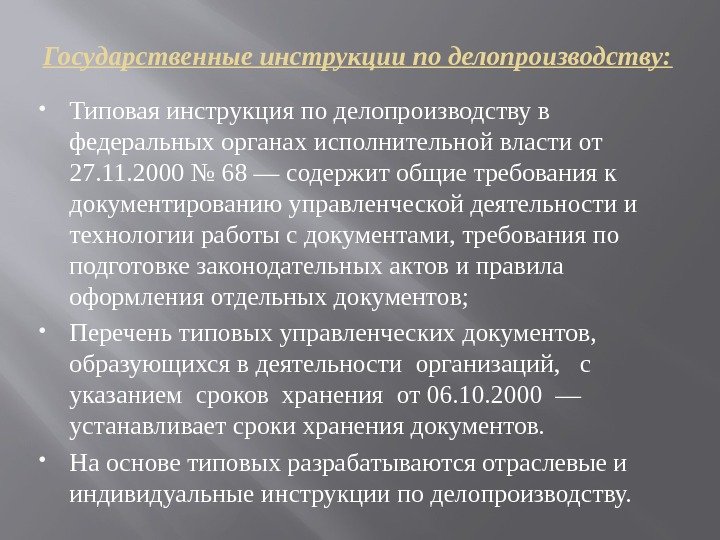 Государственные инструкции по делопроизводству:

• Типовая инструкция по делопроизводству в федеральных органах исполнительной власти от 27.11.2000 № 68 — содержит общие требования к документированию управленческой деятельности и технологии работы с документами, требования по подготовке законодательных актов и правила оформления отдельных документов;

• Перечень типовых управленческих документов, образующихся в деятельности организаций, с указанием сроков хранения от 06.10.2000 — устанавливает сроки хранения документов.

• На основе типовых разрабатываются отраслевые и индивидуальные инструкции по делопроизводству.